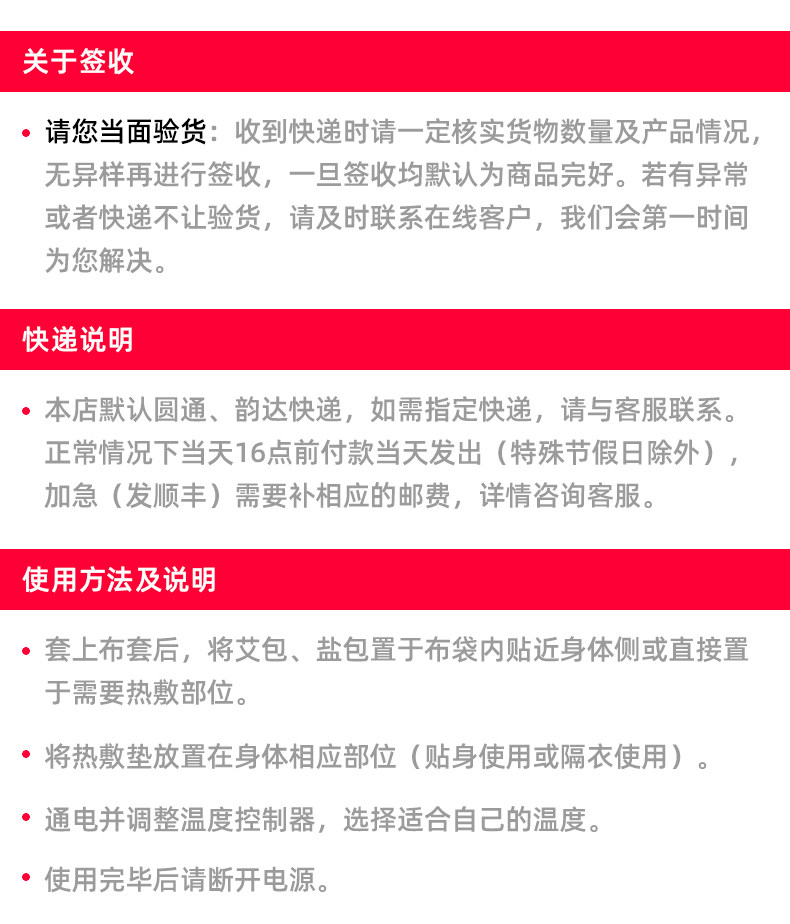 关于签收

• 请您当面验货：收到快递时请一定核实货物数量及产品情况，无异样再进行签收，一旦签收均默认为商品完好。若有异常或者快递不让验货，请及时联系在线客户，我们会第一时间为您解决。

快递说明

• 本店默认圆通、韵达快递，如需指定快递，请与客服联系。正常情况下当天16点前付款当天发出（特殊节假日除外），加急（发顺丰）需要补相应的邮费，详情咨询客服。

使用方法及说明

• 套上布套后，将艾包、盐包置于布袋内贴近身体侧或直接置于需要热敷部位。

• 将热敷垫放置在身体相应部位（贴身使用或隔衣使用）。

• 通电并调整温度控制器，选择适合自己的温度。

• 使用完毕后请断开电源。